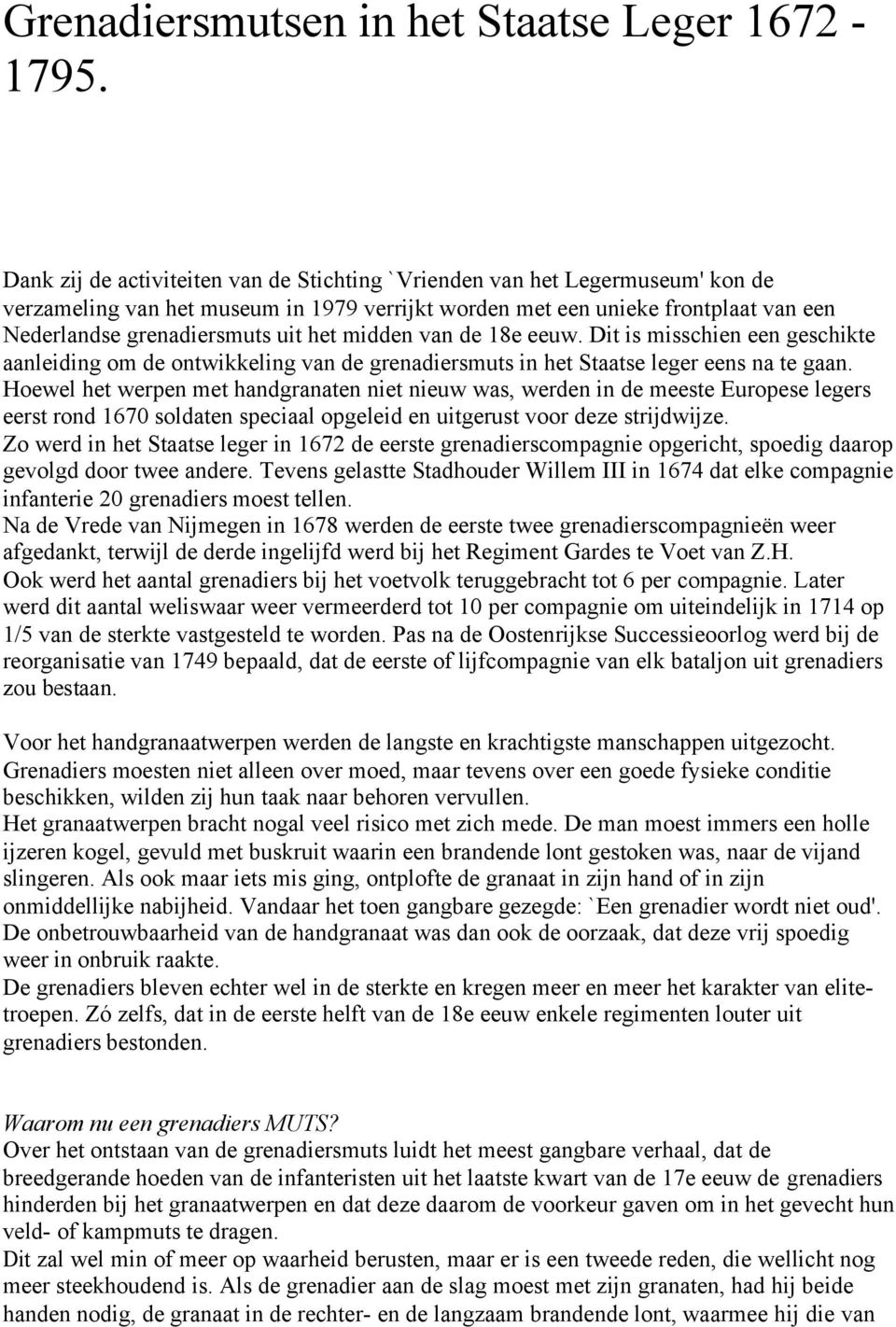 Grenadiersmutsen in het Staatse Leger 1672 - 1795.

Dank zij de activiteiten van de Stichting `Vrienden van het Legermuseum' kon de verzameling van het museum in 1979 verrijkt worden met een unieke frontplaat van een Nederlandse grenadiersmuts uit het midden van de 18e eeuw. Dit is misschien een geschikte aanleiding om de ontwikkeling van de grenadiersmuts in het Staatse leger eens na te gaan. Hoewel het werpen met handgranaten niet nieuw was, werden in de meeste Europese legers eerst rond 1670 soldaten speciaal opgeleid en uitgerust voor deze strijdwijze.
Zo werd in het Staatse leger in 1672 de eerste grenadierscompagnie opgericht, spoedig daarop gevolgd door twee andere. Tevens gelastte Stadhouder Willem III in 1674 dat elke compagnie infanterie 20 grenadiers moest tellen.
Na de Vrede van Nijmegen in 1678 werden de eerste twee grenadierscompagnieën weer afgedankt, terwijl de derde ingelijfd werd bij het Regiment Gardes te Voet van Z.H.
Ook werd het aantal grenadiers bij het voetvolk teruggebracht tot 6 per compagnie. Later werd dit aantal weliswaar weer vermeerderd tot 10 per compagnie om uiteindelijk in 1714 op 1/5 van de sterkte vastgesteld te worden. Pas na de Oostenrijkse Successieoorlog werd bij de reorganisatie van 1749 bepaald, dat de eerste of lijfcompagnie van elk bataljon uit grenadiers zou bestaan.

Voor het handgranaatwerpen werden de langste en krachtigste manschappen uitgezocht. Grenadiers moesten niet alleen over moed, maar tevens over een goede fysieke conditie beschikken, wilden zij hun taak naar behoren vervullen.
Het granaatwerpen bracht nogal veel risico met zich mede. De man moest immers een holle ijzeren kogel, gevuld met buskruit waarin een brandende lont gestoken was, naar de vijand slingeren. Als ook maar iets mis ging, ontplofte de granaat in zijn hand of in zijn onmiddellijke nabijheid. Vandaar het toen gangbare gezegde: `Een grenadier wordt niet oud'. De onbetrouwbaarheid van de handgranaat was dan ook de oorzaak, dat deze vrij spoedig weer in onbruik raakte.
De grenadiers bleven echter wel in de sterkte en kregen meer en meer het karakter van elitetroepen. Zó zelfs, dat in de eerste helft van de 18e eeuw enkele regimenten louter uit grenadiers bestonden.

Waarom nu een grenadiers MUTS?
Over het ontstaan van de grenadiersmuts luidt het meest gangbare verhaal, dat de breedgerande hoeden van de infanteristen uit het laatste kwart van de 17e eeuw de grenadiers hinderden bij het granaatwerpen en dat deze daarom de voorkeur gaven om in het gevecht hun veld- of kampmuts te dragen.
Dit zal wel min of meer op waarheid berusten, maar er is een tweede reden, die wellicht nog meer steekhoudend is. Als de grenadier aan de slag moest met zijn granaten, had hij beide handen nodig, de granaat in de rechter- en de langzaam brandende lont, waarmee hij die van